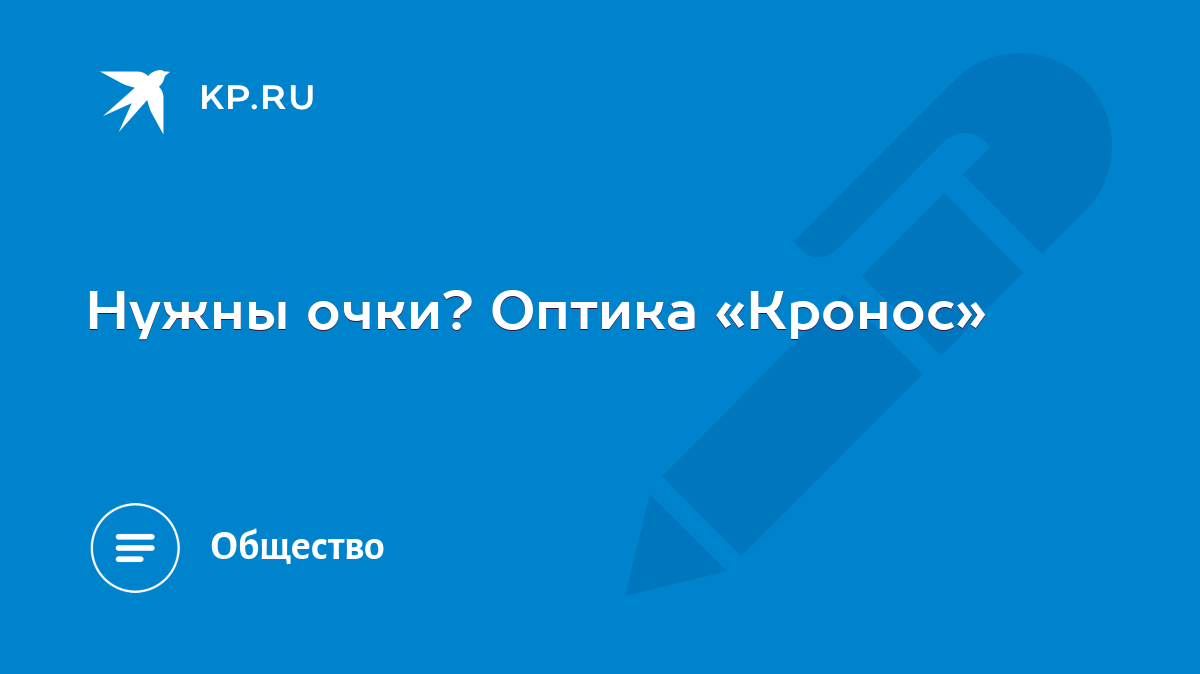 KP.RU

Нужны очки? Оптика «Кронос»

Общество